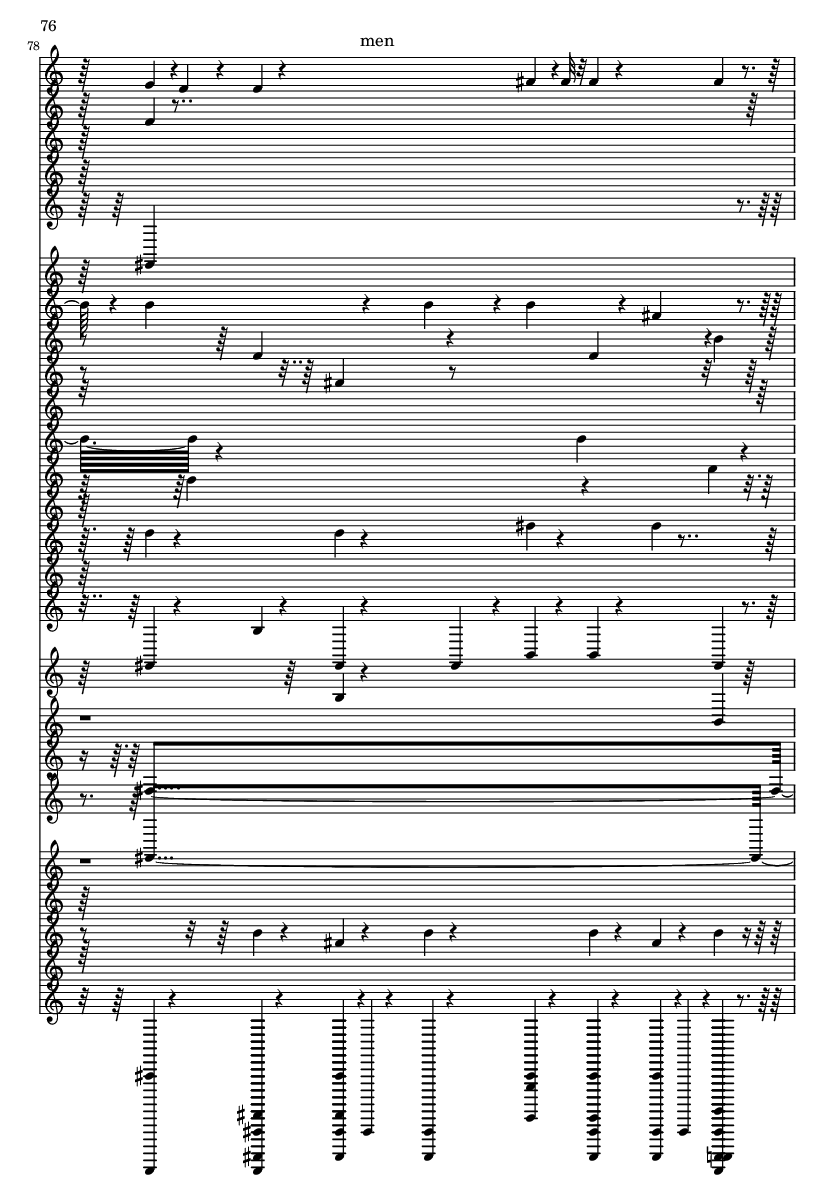 76

78

men